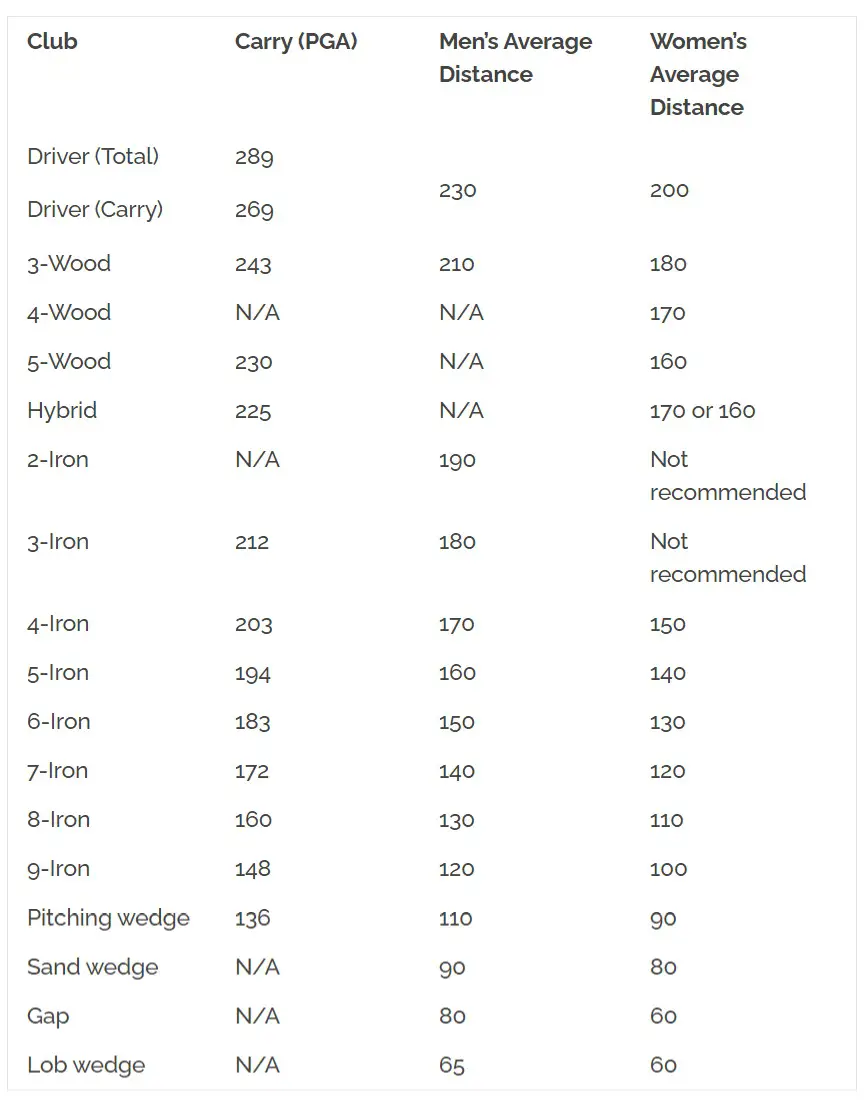 | Club | Carry (PGA) | Men's Average Distance | Women's Average Distance |
|---|---|---|---|
| Driver (Total) | 289 | 230 | 200 |
| Driver (Carry) | 269 | | |
| 3-Wood | 243 | 210 | 180 |
| 4-Wood | N/A | N/A | 170 |
| 5-Wood | 230 | N/A | 160 |
| Hybrid | 225 | N/A | 170 or 160 |
| 2-Iron | N/A | 190 | Not recommended |
| 3-Iron | 212 | 180 | Not recommended |
| 4-Iron | 203 | 170 | 150 |
| 5-Iron | 194 | 160 | 140 |
| 6-Iron | 183 | 150 | 130 |
| 7-Iron | 172 | 140 | 120 |
| 8-Iron | 160 | 130 | 110 |
| 9-Iron | 148 | 120 | 100 |
| Pitching wedge | 136 | 110 | 90 |
| Sand wedge | N/A | 90 | 80 |
| Gap | N/A | 80 | 60 |
| Lob wedge | N/A | 65 | 60 |